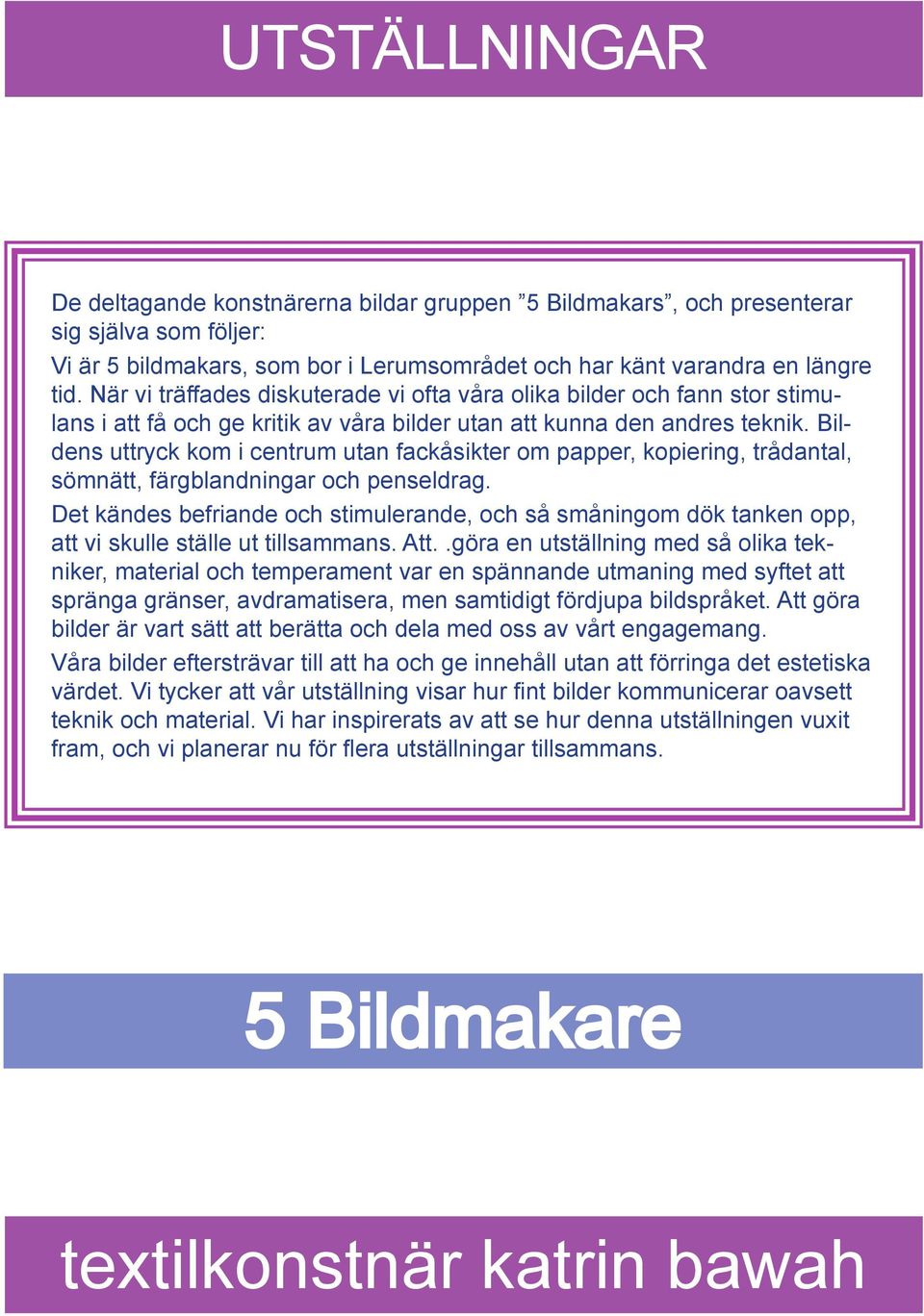 UTSTÄLLNINGAR

De deltagande konstnärerna bildar gruppen ”5 Bildmakars”, och presenterar sig själva som följer:

Vi är 5 bildmakars, som bor i Lerumsområdet och har känt varandra en längre tid. När vi träffades diskuterade vi ofta våra olika bilder och fann stor stimulans i att få och ge kritik av våra bilder utan att kunna den andres teknik. Bildens uttryck kom i centrum utan fackåsikter om papper, kopiering, trådantal, sömnätt, färgblandningar och penseldrag.

Det kändes befriande och stimulerande, och så småningom dök tanken opp, att vi skulle ställe ut tillsammans. Att. .göra en utställning med så olika tekniker, material och temperament var en spännande utmaning med syftet att spränga gränser, avdramatisera, men samtidigt fördjupa bildspråket. Att göra bilder är vart sätt att berätta och dela med oss av vårt engagemang.

Våra bilder eftersträvar till att ha och ge innehåll utan att förringa det estetiska värdet. Vi tycker att vår utställning visar hur fint bilder kommunicerar oavsett teknik och material. Vi har inspirerats av att se hur denna utställningen vuxit fram, och vi planerar nu för flera utställningar tillsammans.

5 Bildmakare

textilkonstnär katrin bawah